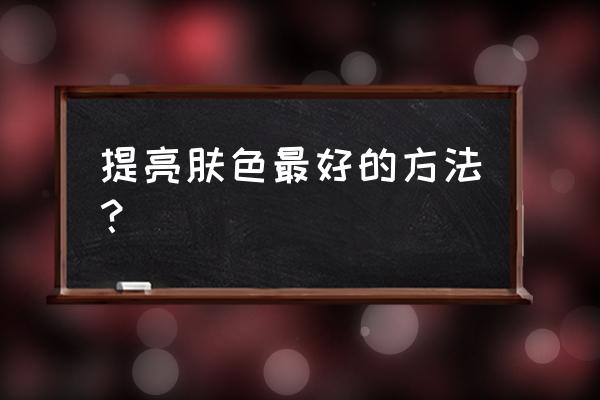 提亮肤色最好的方法？